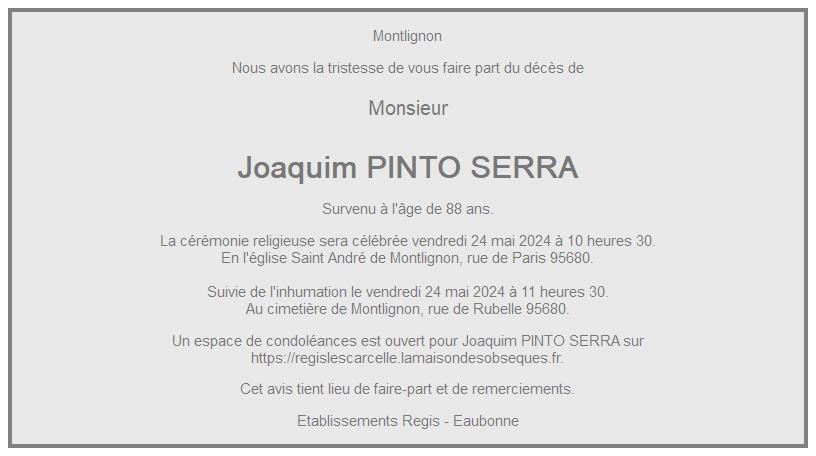 Montlignon

Nous avons la tristesse de vous faire part du décès de

Monsieur

Joaquim PINTO SERRA

Survenu à l'âge de 88 ans.

La cérémonie religieuse sera célébrée vendredi 24 mai 2024 à 10 heures 30.
En l'église Saint André de Montlignon, rue de Paris 95680.

Suivie de l'inhumation le vendredi 24 mai 2024 à 11 heures 30.
Au cimetière de Montlignon, rue de Rubelle 95680.

Un espace de condoléances est ouvert pour Joaquim PINTO SERRA sur https://regislescarcelle.lamaisondesobseques.fr.

Cet avis tient lieu de faire-part et de remerciements.

Etablissements Regis - Eaubonne